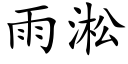 雨淞